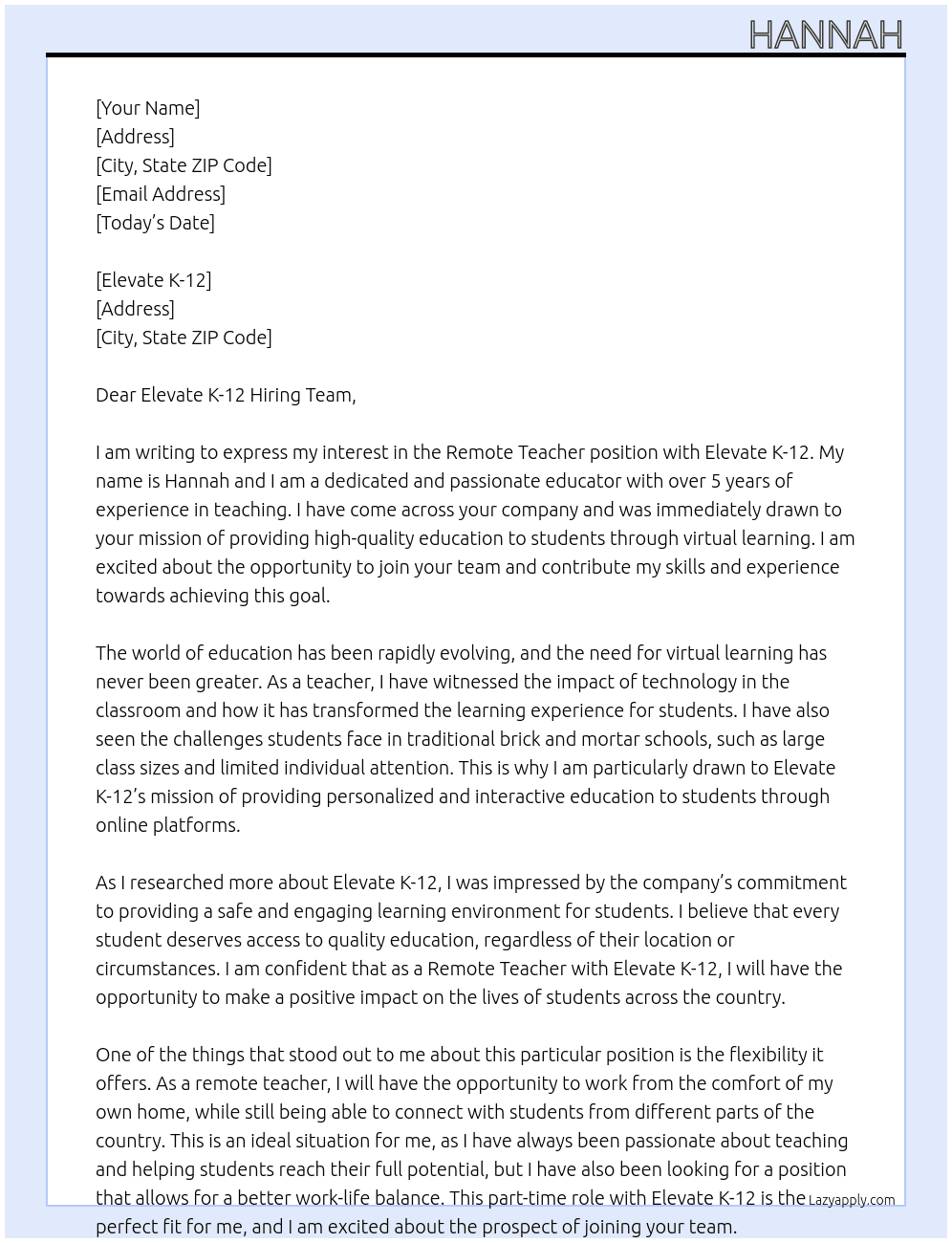 HANNAH

[Your Name]
[Address]
[City, State ZIP Code]
[Email Address]
[Today's Date]

[Elevate K-12]
[Address]
[City, State ZIP Code]

Dear Elevate K-12 Hiring Team,

I am writing to express my interest in the Remote Teacher position with Elevate K-12. My name is Hannah and I am a dedicated and passionate educator with over 5 years of experience in teaching. I have come across your company and was immediately drawn to your mission of providing high-quality education to students through virtual learning. I am excited about the opportunity to join your team and contribute my skills and experience towards achieving this goal.

The world of education has been rapidly evolving, and the need for virtual learning has never been greater. As a teacher, I have witnessed the impact of technology in the classroom and how it has transformed the learning experience for students. I have also seen the challenges students face in traditional brick and mortar schools, such as large class sizes and limited individual attention. This is why I am particularly drawn to Elevate K-12's mission of providing personalized and interactive education to students through online platforms.

As I researched more about Elevate K-12, I was impressed by the company's commitment to providing a safe and engaging learning environment for students. I believe that every student deserves access to quality education, regardless of their location or circumstances. I am confident that as a Remote Teacher with Elevate K-12, I will have the opportunity to make a positive impact on the lives of students across the country.

One of the things that stood out to me about this particular position is the flexibility it offers. As a remote teacher, I will have the opportunity to work from the comfort of my own home, while still being able to connect with students from different parts of the country. This is an ideal situation for me, as I have always been passionate about teaching and helping students reach their full potential, but I have also been looking for a position that allows for a better work-life balance. This part-time role with Elevate K-12 is the perfect fit for me, and I am excited about the prospect of joining your team.

Lazyapply.com